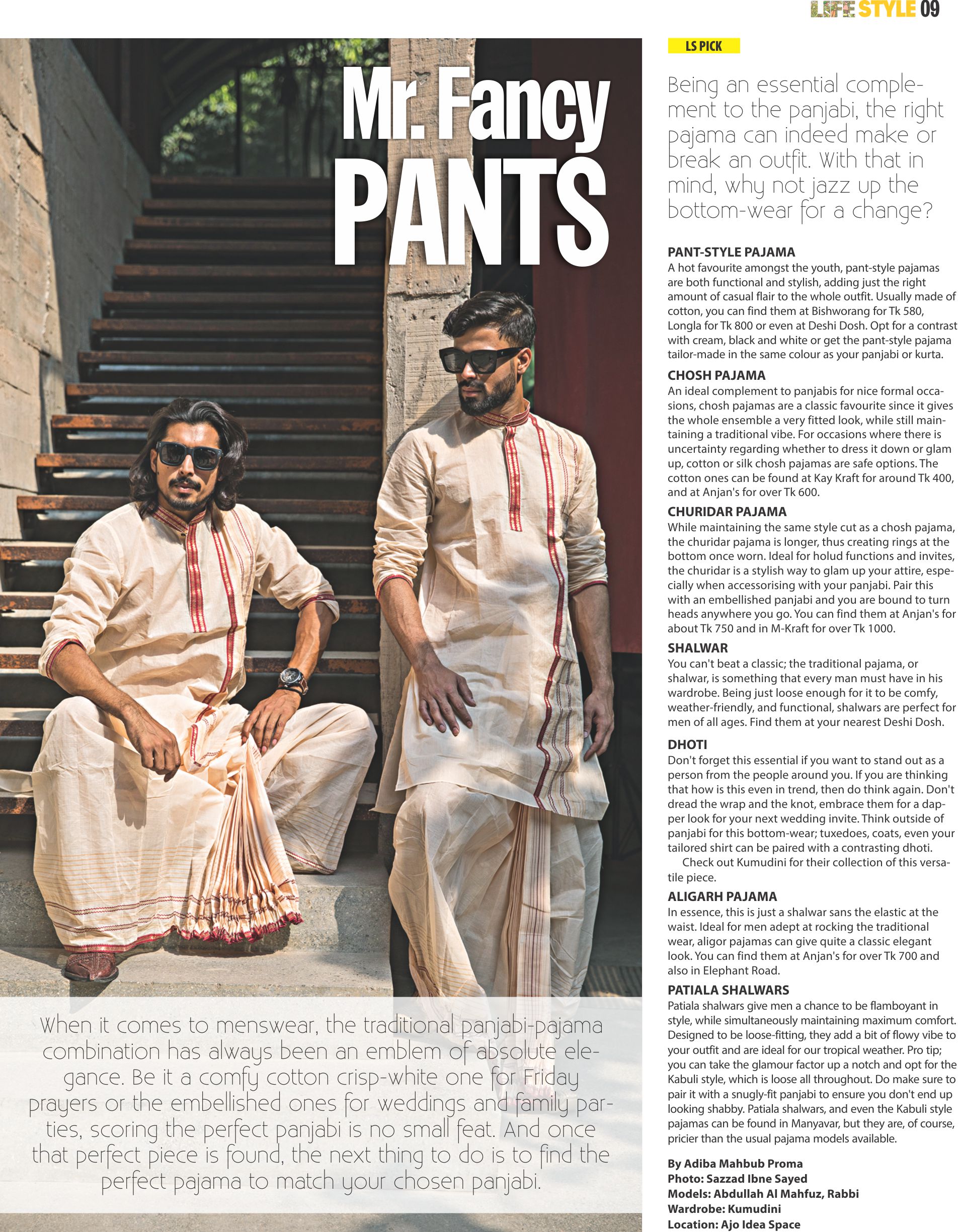 LIFE STYLE 09

Mr. Fancy PANTS

When it comes to menswear, the traditional panjabi-pajama combination has always been an emblem of absolute elegance. Be it a comfy cotton crisp-white one for Friday prayers or the embellished ones for weddings and family parties, scoring the perfect panjabi is no small feat. And once that perfect piece is found, the next thing to do is to find the perfect pajama to match your chosen panjabi.

LS PICK

Being an essential complement to the panjabi, the right pajama can indeed make or break an outfit. With that in mind, why not jazz up the bottom-wear for a change?

PANT-STYLE PAJAMA
A hot favourite amongst the youth, pant-style pajamas are both functional and stylish, adding just the right amount of casual flair to the whole outfit. Usually made of cotton, you can find them at Bishworang for Tk 580, Longla for Tk 800 or even at Deshi Dosh. Opt for a contrast with cream, black and white or get the pant-style pajama tailor-made in the same colour as your panjabi or kurta.

CHOSH PAJAMA
An ideal complement to panjabis for nice formal occasions, chosh pajamas are a classic favourite since it gives the whole ensemble a very fitted look, while still maintaining a traditional vibe. For occasions where there is uncertainty regarding whether to dress it down or glam up, cotton or silk chosh pajamas are safe options. The cotton ones can be found at Kay Kraft for around Tk 400, and at Anjan's for over Tk 600.

CHURIDAR PAJAMA
While maintaining the same style cut as a chosh pajama, the churidar pajama is longer, thus creating rings at the bottom once worn. Ideal for holud functions and invites, the churidar is a stylish way to glam up your attire, especially when accessorising with your panjabi. Pair this with an embellished panjabi and you are bound to turn heads anywhere you go. You can find them at Anjan's for about Tk 750 and in M-Kraft for over Tk 1000.

SHALWAR
You can't beat a classic; the traditional pajama, or shalwar, is something that every man must have in his wardrobe. Being just loose enough for it to be comfy, weather-friendly, and functional, shalwars are perfect for men of all ages. Find them at your nearest Deshi Dosh.

DHOTI
Don't forget this essential if you want to stand out as a person from the people around you. If you are thinking that how is this even in trend, then do think again. Don't dread the wrap and the knot, embrace them for a dapper look for your next wedding invite. Think outside of panjabi for this bottom-wear; tuxedoes, coats, even your tailored shirt can be paired with a contrasting dhoti.
Check out Kumudini for their collection of this versatile piece.

ALIGARH PAJAMA
In essence, this is just a shalwar sans the elastic at the waist. Ideal for men adept at rocking the traditional wear, aligor pajamas can give quite a classic elegant look. You can find them at Anjan's for over Tk 700 and also in Elephant Road.

PATIALA SHALWARS
Patiala shalwars give men a chance to be flamboyant in style, while simultaneously maintaining maximum comfort. Designed to be loose-fitting, they add a bit of flowy vibe to your outfit and are ideal for our tropical weather. Pro tip; you can take the glamour factor up a notch and opt for the Kabuli style, which is loose all throughout. Do make sure to pair it with a snugly-fit panjabi to ensure you don't end up looking shabby. Patiala shalwars, and even the Kabuli style pajamas can be found in Manyavar, but they are, of course, pricier than the usual pajama models available.

By Adiba Mahbub Proma
Photo: Sazzad Ibne Sayed
Models: Abdullah Al Mahfuz, Rabbi
Wardrobe: Kumudini
Location: Ajo Idea Space